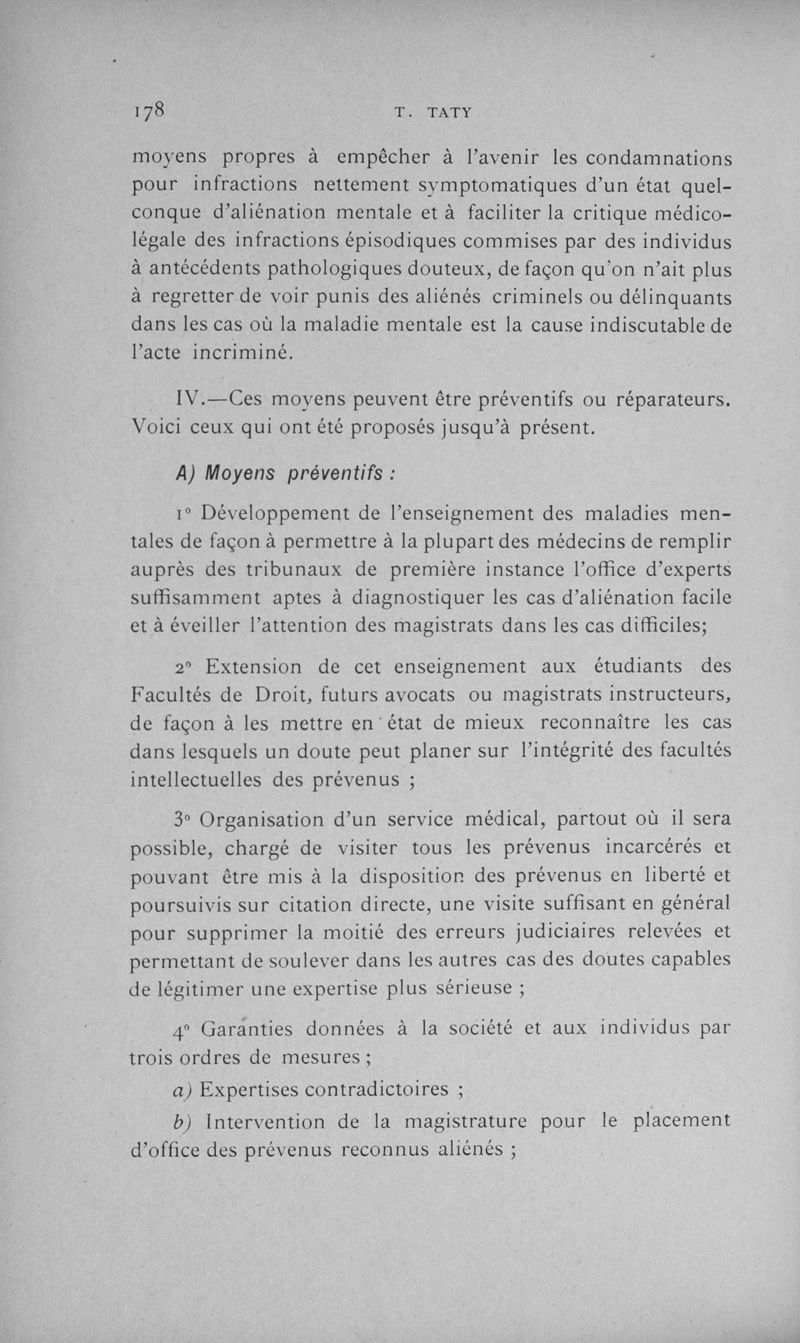 178 T. TATY

moyens propres à empêcher à l'avenir les condamnations pour infractions nettement symptomatiques d'un état quelconque d'aliénation mentale et à faciliter la critique médico-légale des infractions épisodiques commises par des individus à antécédents pathologiques douteux, de façon qu'on n'ait plus à regretter de voir punis des aliénés criminels ou délinquants dans les cas où la maladie mentale est la cause indiscutable de l'acte incriminé.

IV.—Ces moyens peuvent être préventifs ou réparateurs. Voici ceux qui ont été proposés jusqu'à présent.

A) Moyens préventifs :

1° Développement de l'enseignement des maladies mentales de façon à permettre à la plupart des médecins de remplir auprès des tribunaux de première instance l'office d'experts suffisamment aptes à diagnostiquer les cas d'aliénation facile et à éveiller l'attention des magistrats dans les cas difficiles;

2° Extension de cet enseignement aux étudiants des Facultés de Droit, futurs avocats ou magistrats instructeurs, de façon à les mettre en état de mieux reconnaître les cas dans lesquels un doute peut planer sur l'intégrité des facultés intellectuelles des prévenus ;

3° Organisation d'un service médical, partout où il sera possible, chargé de visiter tous les prévenus incarcérés et pouvant être mis à la disposition des prévenus en liberté et poursuivis sur citation directe, une visite suffisant en général pour supprimer la moitié des erreurs judiciaires relevées et permettant de soulever dans les autres cas des doutes capables de légitimer une expertise plus sérieuse ;

4° Garanties données à la société et aux individus par trois ordres de mesures ;

a) Expertises contradictoires ;

b) Intervention de la magistrature pour le placement d'office des prévenus reconnus aliénés ;